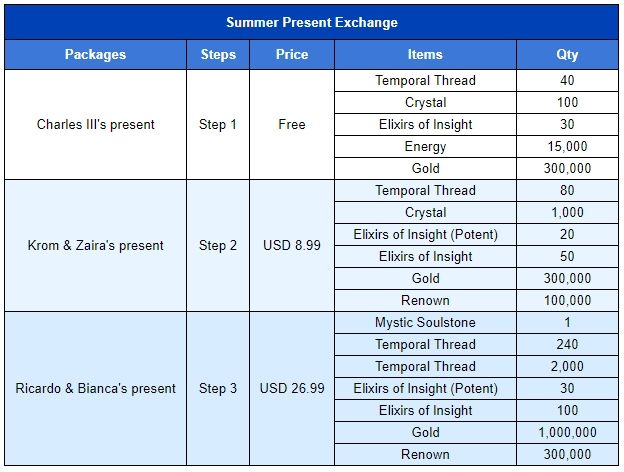 Summer Present Exchange

| Packages | Steps | Price | Items | Qty |
|---|---|---|---|---|
| Charles III's present | Step 1 | Free | Temporal Thread | 40 |
| | | | Crystal | 100 |
| | | | Elixirs of Insight | 30 |
| | | | Energy | 15,000 |
| | | | Gold | 300,000 |
| Krom & Zaira's present | Step 2 | USD 8.99 | Temporal Thread | 80 |
| | | | Crystal | 1,000 |
| | | | Elixirs of Insight (Potent) | 20 |
| | | | Elixirs of Insight | 50 |
| | | | Gold | 300,000 |
| | | | Renown | 100,000 |
| Ricardo & Bianca's present | Step 3 | USD 26.99 | Mystic Soulstone | 1 |
| | | | Temporal Thread | 240 |
| | | | Temporal Thread | 2,000 |
| | | | Elixirs of Insight (Potent) | 30 |
| | | | Elixirs of Insight | 100 |
| | | | Gold | 1,000,000 |
| | | | Renown | 300,000 |